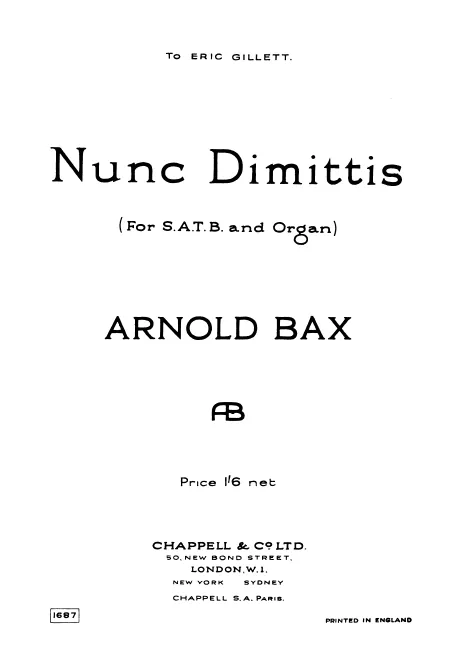 To ERIC GILLETT.

Nunc Dimittis

(For S.A.T.B. and Organ)

ARNOLD BAX

AB

Price 1/6 net

CHAPPELL & Co LTD.
50, NEW BOND STREET,
LONDON, W.1.
NEW YORK SYDNEY
CHAPPELL S.A. PARIS.

1687

PRINTED IN ENGLAND